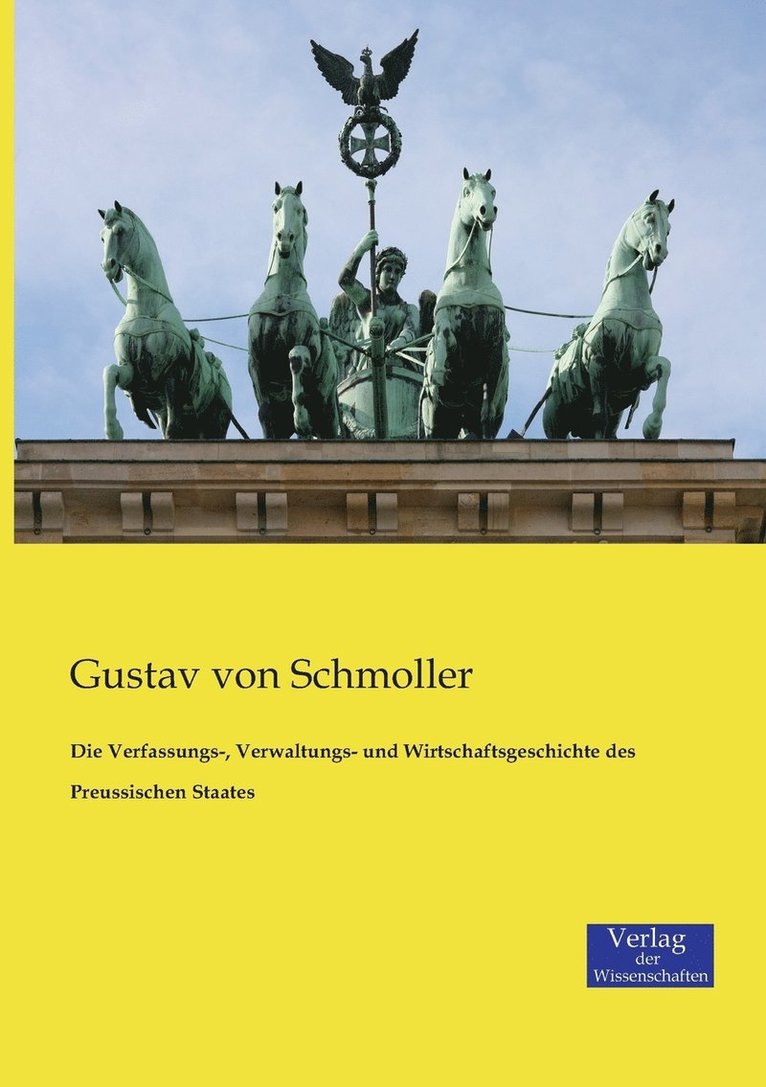 Gustav von Schmoller

Die Verfassungs-, Verwaltungs- und Wirtschaftsgeschichte des Preussischen Staates

Verlag
der
Wissenschaften